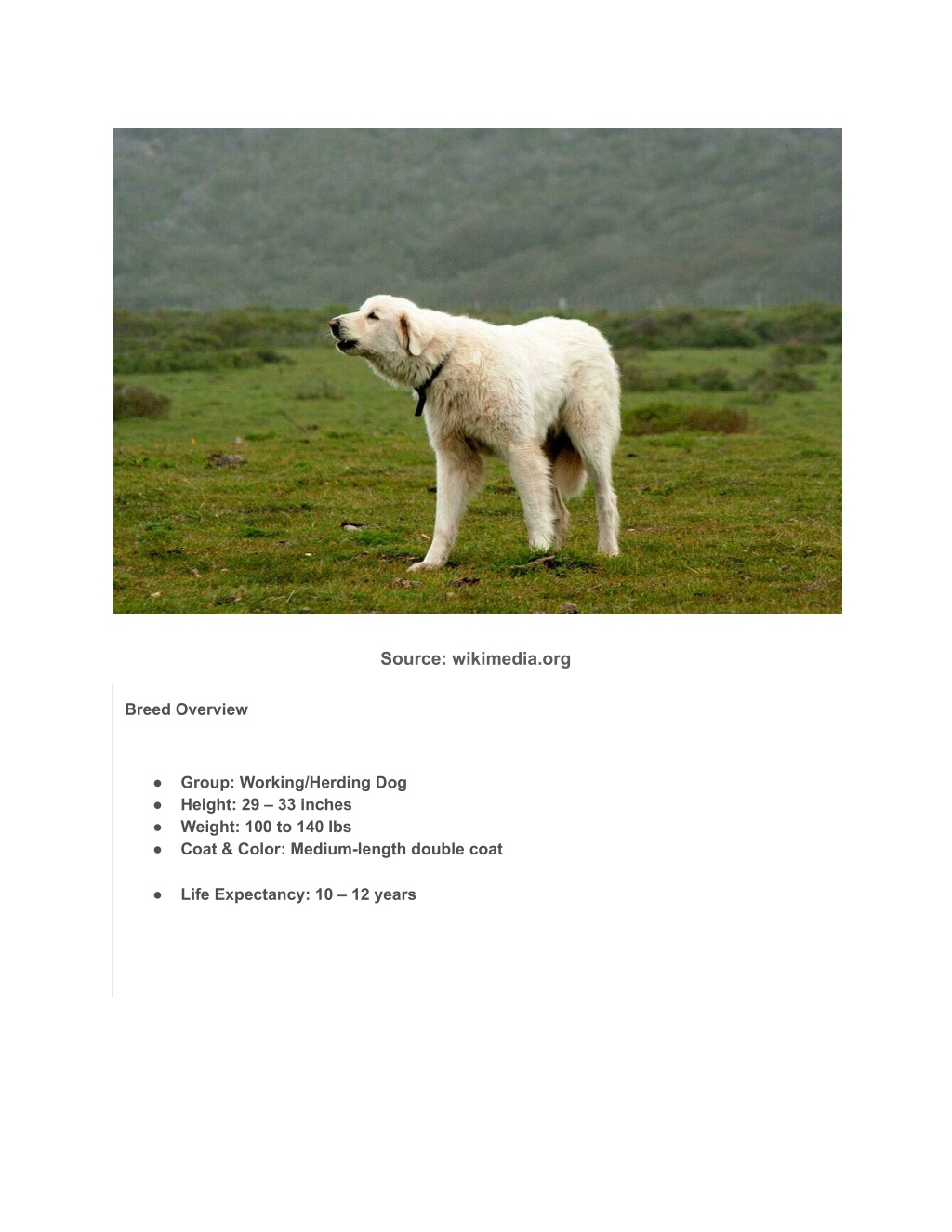 Source: wikimedia.org

Breed Overview

• Group: Working/Herding Dog
• Height: 29 – 33 inches
• Weight: 100 to 140 lbs
• Coat & Color: Medium-length double coat

• Life Expectancy: 10 – 12 years